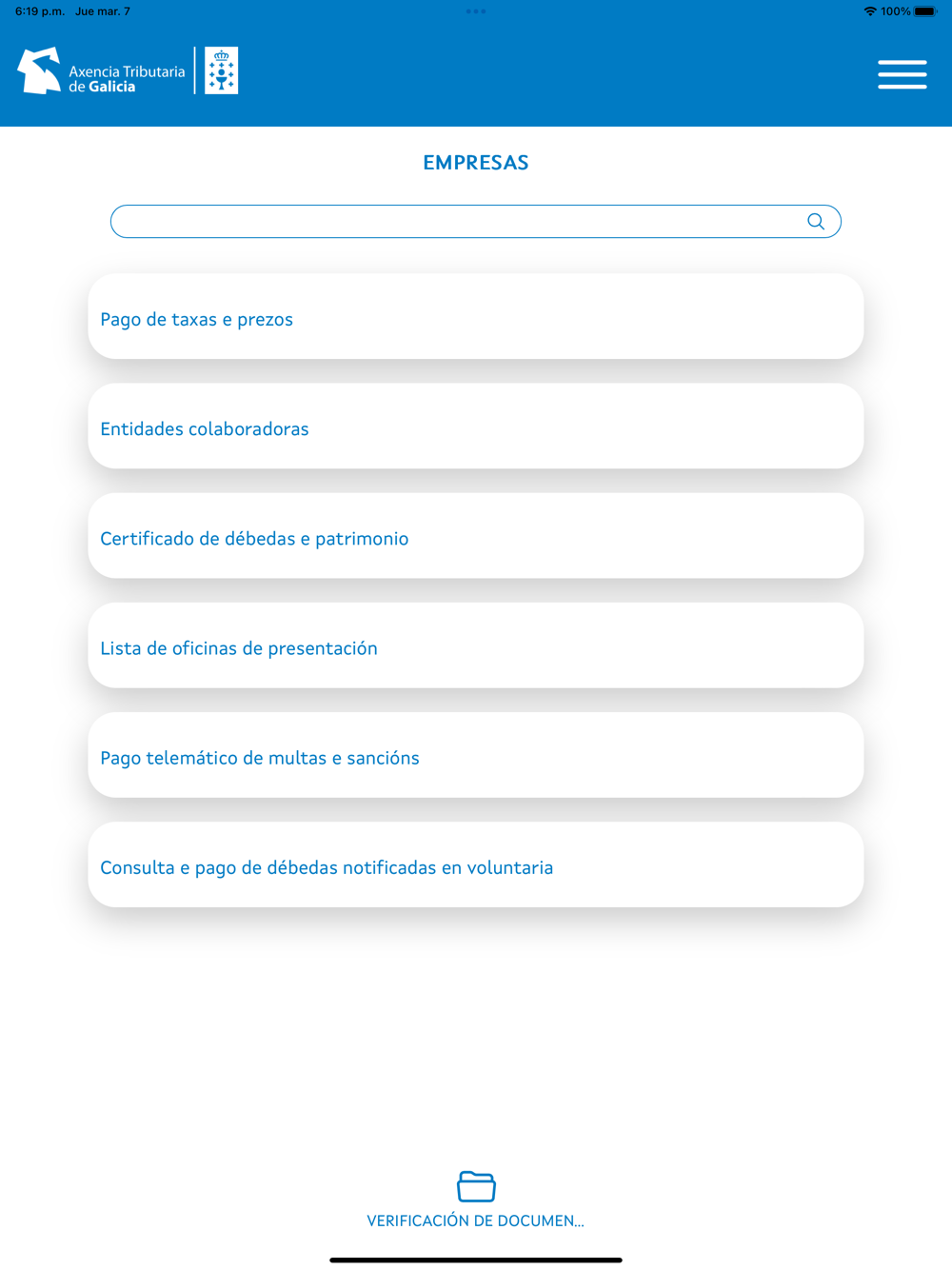 6:19 p.m. Jue mar. 7

100%

Axencia Tributaria de Galicia

EMPRESAS

Pago de taxas e prezos

Entidades colaboradoras

Certificado de débedas e patrimonio

Lista de oficinas de presentación

Pago telemático de multas e sancións

Consulta e pago de débedas notificadas en voluntaria

VERIFICACIÓN DE DOCUMEN...